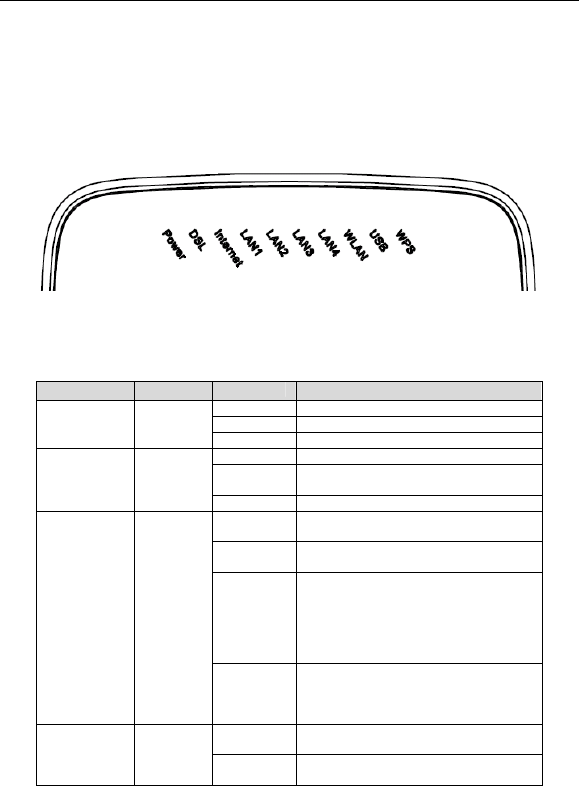 Power
DSL
Internet
LAN1
LAN2
LAN3
LAN4
WLAN
USB
WPS